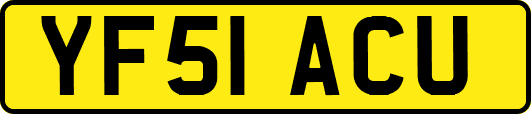 YF51 ACU